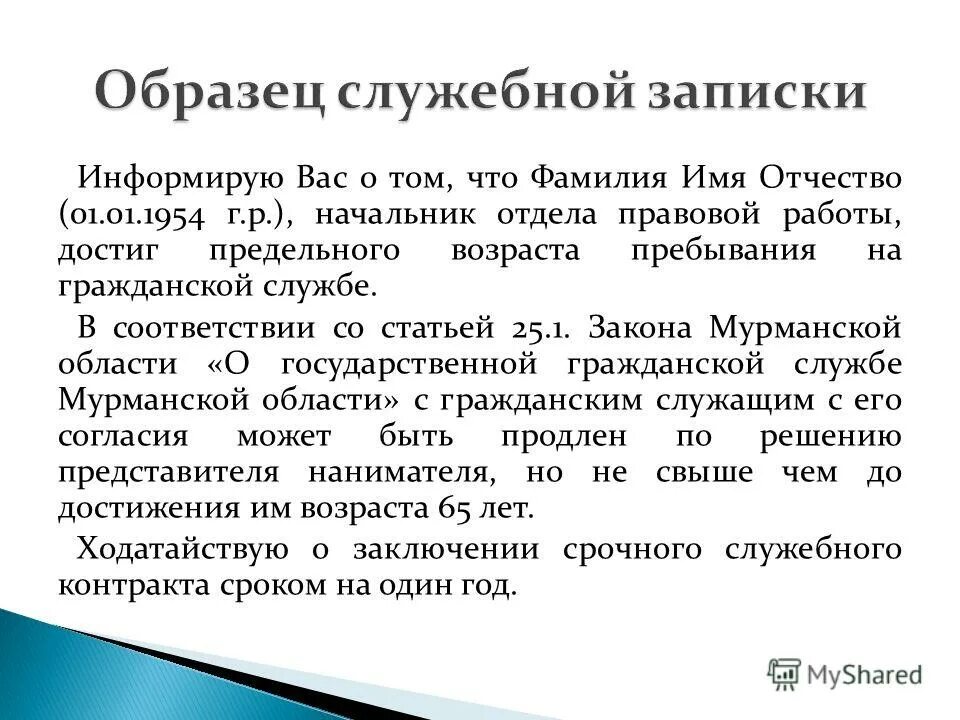 Образец служебной записки

Информирую Вас о том, что Фамилия Имя Отчество (01.01.1954 г.р.), начальник отдела правовой работы, достиг предельного возраста пребывания на гражданской службе.

В соответствии со статьей 25.1. Закона Мурманской области «О государственной гражданской службе Мурманской области» с гражданским служащим с его согласия может быть продлен по решению представителя нанимателя, но не свыше чем до достижения им возраста 65 лет.

Ходатайствую о заключении срочного служебного контракта сроком на один год.

MyShared